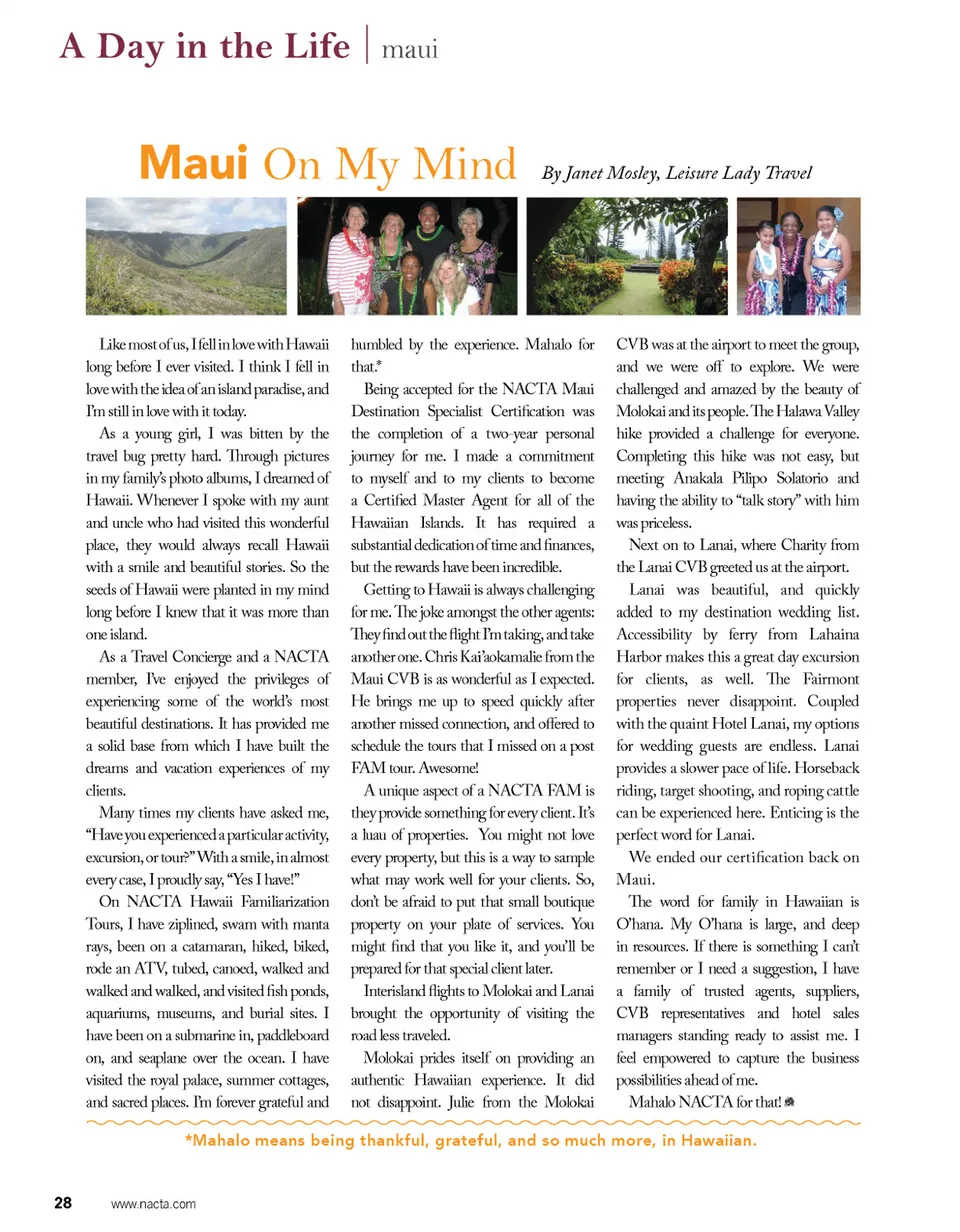 A Day in the Life | maui

Maui On My Mind By Janet Mosley, Leisure Lady Travel

Like most of us, I fell in love with Hawaii long before I ever visited. I think I fell in love with the idea of an island paradise, and I'm still in love with it today.

As a young girl, I was bitten by the travel bug pretty hard. Through pictures in my family's photo albums, I dreamed of Hawaii. Whenever I spoke with my aunt and uncle who had visited this wonderful place, they would always recall Hawaii with a smile and beautiful stories. So the seeds of Hawaii were planted in my mind long before I knew that it was more than one island.

As a Travel Concierge and a NACTA member, I've enjoyed the privileges of experiencing some of the world's most beautiful destinations. It has provided me a solid base from which I have built the dreams and vacation experiences of my clients.

Many times my clients have asked me, "Have you experienced a particular activity, excursion, or tour?" With a smile, in almost every case, I proudly say, "Yes I have!"

On NACTA Hawaii Familiarization Tours, I have ziplined, swam with manta rays, been on a catamaran, hiked, biked, rode an ATV, tubed, canoed, walked and walked and walked, and visited fish ponds, aquariums, museums, and burial sites. I have been on a submarine in, paddleboard on, and seaplane over the ocean. I have visited the royal palace, summer cottages, and sacred places. I'm forever grateful and humbled by the experience. Mahalo for that.*

Being accepted for the NACTA Maui Destination Specialist Certification was the completion of a two-year personal journey for me. I made a commitment to myself and to my clients to become a Certified Master Agent for all of the Hawaiian Islands. It has required a substantial dedication of time and finances, but the rewards have been incredible.

Getting to Hawaii is always challenging for me. The joke amongst the other agents: They find out the flight I'm taking, and take another one. Chris Kai'aokamalie from the Maui CVB is as wonderful as I expected. He brings me up to speed quickly after another missed connection, and offered to schedule the tours that I missed on a post FAM tour. Awesome!

A unique aspect of a NACTA FAM is they provide something for every client. It's a luau of properties. You might not love every property, but this is a way to sample what may work well for your clients. So, don't be afraid to put that small boutique property on your plate of services. You might find that you like it, and you'll be prepared for that special client later.

Interisland flights to Molokai and Lanai brought the opportunity of visiting the road less traveled.

Molokai prides itself on providing an authentic Hawaiian experience. It did not disappoint. Julie from the Molokai CVB was at the airport to meet the group, and we were off to explore. We were challenged and amazed by the beauty of Molokai and its people. The Halawa Valley hike provided a challenge for everyone. Completing this hike was not easy, but meeting Anakala Pilipo Solatorio and having the ability to "talk story" with him was priceless.

Next on to Lanai, where Charity from the Lanai CVB greeted us at the airport.

Lanai was beautiful, and quickly added to my destination wedding list. Accessibility by ferry from Lahaina Harbor makes this a great day excursion for clients, as well. The Fairmont properties never disappoint. Coupled with the quaint Hotel Lanai, my options for wedding guests are endless. Lanai provides a slower pace of life. Horseback riding, target shooting, and roping cattle can be experienced here. Enticing is the perfect word for Lanai.

We ended our certification back on Maui.

The word for family in Hawaiian is O'hana. My O'hana is large, and deep in resources. If there is something I can't remember or I need a suggestion, I have a family of trusted agents, suppliers, CVB representatives and hotel sales managers standing ready to assist me. I feel empowered to capture the business possibilities ahead of me.

Mahalo NACTA for that!

*Mahalo means being thankful, grateful, and so much more, in Hawaiian.

28 www.nacta.com